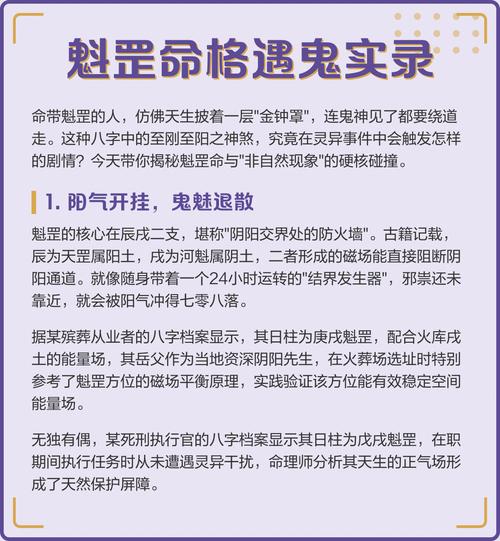 魁罡命格遇鬼实录

命带魁罡的人，仿佛天生披着一层"金钟罩"，连鬼神见了都要绕道走。这种八字中的至刚至阳之神煞，究竟在灵异事件中会触发怎样的剧情？今天带你揭秘魁罡命与"非自然现象"的硬核碰撞。

1. 阳气开挂，鬼魅退散

魁罡的核心在辰戌二支，堪称"阴阳交界处的防火墙"。古籍记载，辰为天罡属阳土，戌为河魁属阴土，二者形成的磁场能直接阻断阴阳通道。就像随身带着一个24小时运转的"结界发生器"，邪祟还未靠近，就会被阳气冲得七零八落。

据某殡葬从业者的八字档案显示，其日柱为庚戌魁罡，配合火库戌土的能量场，其岳父作为当地资深阴阳先生，在火葬场选址时特别参考了魁罡方位的磁场平衡原理，实践验证该方位能有效稳定空间能量场。

无独有偶，某死刑执行官的八字档案显示其日柱为戊戌魁罡，在职期间执行任务时从未遭遇灵异干扰，命理师分析其天生的正气场形成了天然保护屏障。